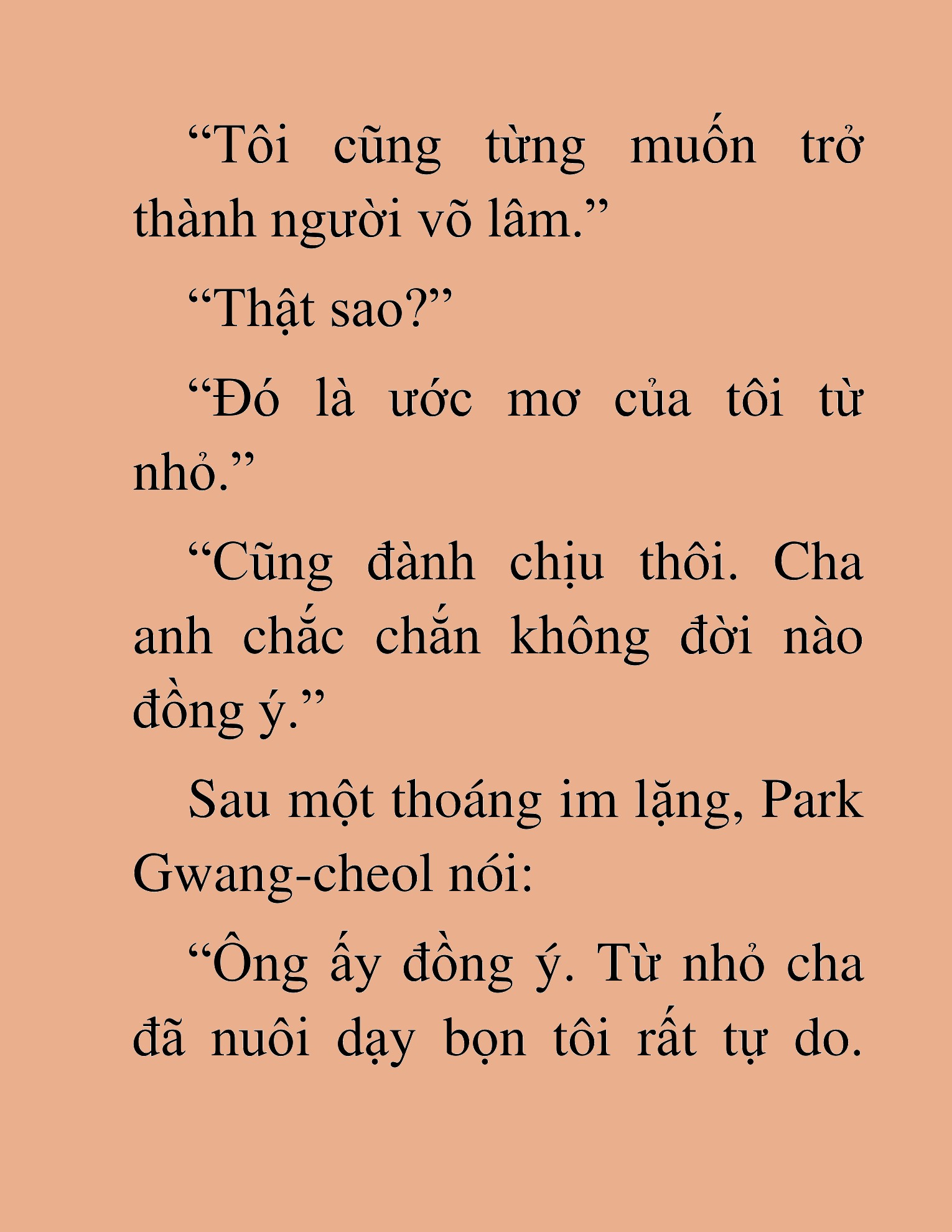 “Tôi cũng từng muốn trở thành người võ lâm.”

“Thật sao?”

“Đó là ước mơ của tôi từ nhỏ.”

“Cũng đành chịu thôi. Cha anh chắc chắn không đời nào đồng ý.”

Sau một thoáng im lặng, Park Gwang-cheol nói:

“Ông ấy đồng ý. Từ nhỏ cha đã nuôi dạy bọn tôi rất tự do.